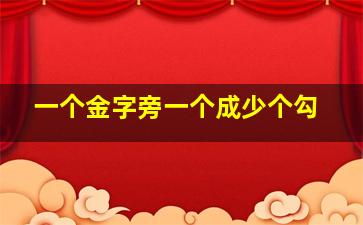 一个金字旁一个成少个勾